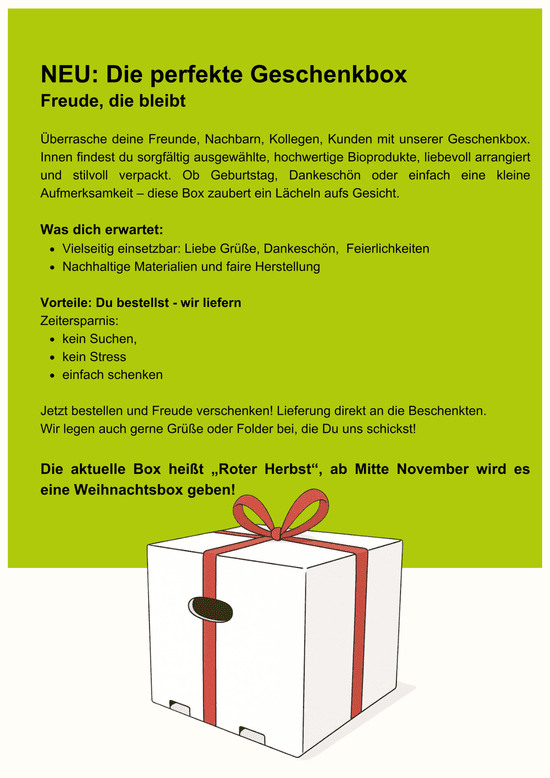 NEU: Die perfekte Geschenkbox
Freude, die bleibt

Überrasche deine Freunde, Nachbarn, Kollegen, Kunden mit unserer Geschenkbox. Innen findest du sorgfältig ausgewählte, hochwertige Bioprodukte, liebevoll arrangiert und stilvoll verpackt. Ob Geburtstag, Dankeschön oder einfach eine kleine Aufmerksamkeit – diese Box zaubert ein Lächeln aufs Gesicht.

Was dich erwartet:
- Vielseitig einsetzbar: Liebe Grüße, Dankeschön, Feierlichkeiten
- Nachhaltige Materialien und faire Herstellung

Vorteile: Du bestellst - wir liefern
Zeitersparnis:
- kein Suchen,
- kein Stress
- einfach schenken

Jetzt bestellen und Freude verschenken! Lieferung direkt an die Beschenkten.
Wir legen auch gerne Grüße oder Folder bei, die Du uns schickst!

Die aktuelle Box heißt „Roter Herbst“, ab Mitte November wird es eine Weihnachtsbox geben!